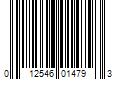 0 12546 01479 3